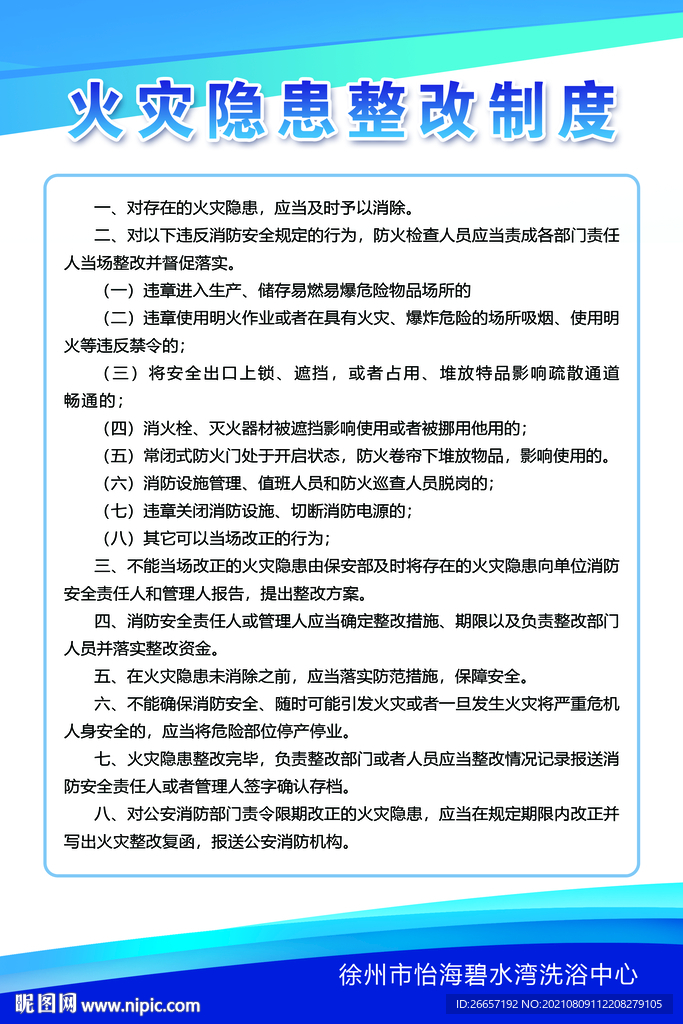 火灾隐患整改制度

一、对存在的火灾隐患，应当及时予以消除。

二、对以下违反消防安全规定的行为，防火检查人员应当责成各部门责任人当场整改并督促落实。

（一）违章进入生产、储存易燃易爆危险物品场所的

（二）违章使用明火作业或者在具有火灾、爆炸危险的场所吸烟、使用明火等违反禁令的；

（三）将安全出口上锁、遮挡，或者占用、堆放特品影响疏散通道畅通的；

（四）消火栓、灭火器材被遮挡影响使用或者被挪用他用的；

（五）常闭式防火门处于开启状态，防火卷帘下堆放物品，影响使用的。

（六）消防设施管理、值班人员和防火巡查人员脱岗的；

（七）违章关闭消防设施、切断消防电源的；

（八）其它可以当场改正的行为；

三、不能当场改正的火灾隐患由保安部及时将存在的火灾隐患向单位消防安全责任人和管理人报告，提出整改方案。

四、消防安全责任人或管理人应当确定整改措施、期限以及负责整改部门人员并落实整改资金。

五、在火灾隐患未消除之前，应当落实防范措施，保障安全。

六、不能确保消防安全、随时可能引发火灾或者一旦发生火灾将严重危机人身安全的，应当将危险部位停产停业。

七、火灾隐患整改完毕，负责整改部门或者人员应当整改情况记录报送消防安全责任人或者管理人签字确认存档。

八、对公安消防部门责令限期改正的火灾隐患，应当在规定期限内改正并写出火灾整改复函，报送公安消防机构。

徐州市怡海碧水湾洗浴中心

昵图网 www.nipic.com

ID:26657192 NO:20210809112208279105